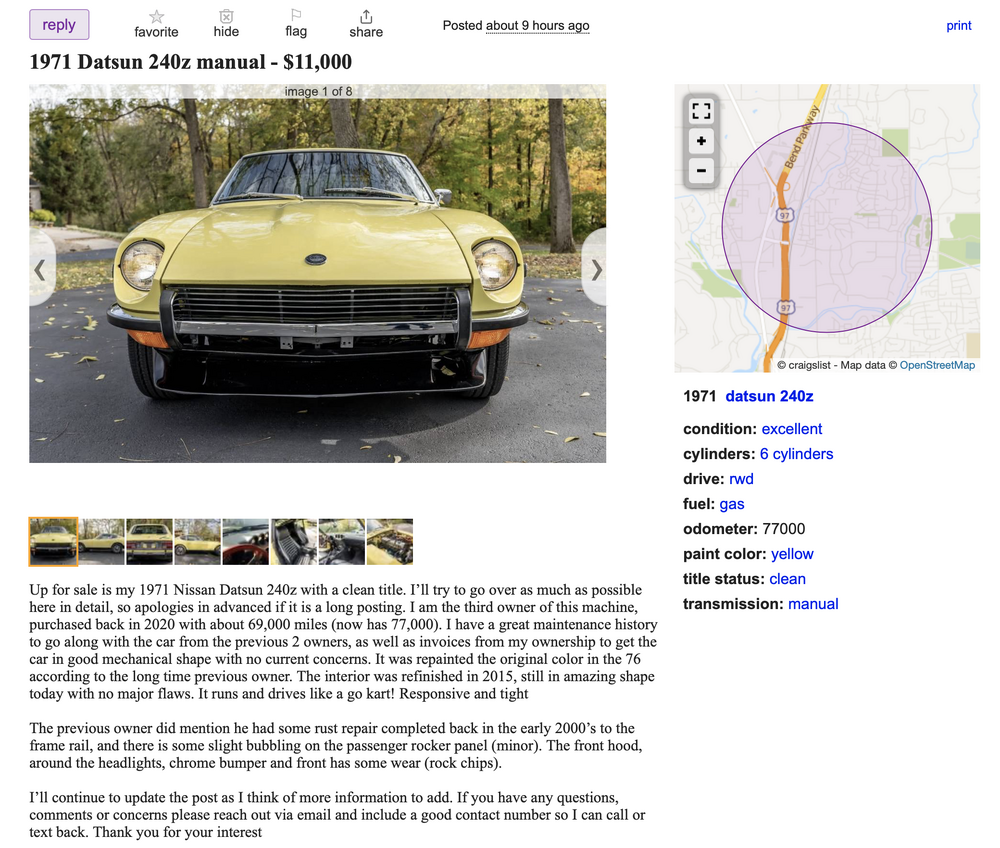 reply favorite hide flag share Posted about 9 hours ago print

1971 Datsun 240z manual - $11,000

image 1 of 8

Bend Parkway
97
97
© craigslist - Map data © OpenStreetMap

1971 datsun 240z

condition: excellent
cylinders: 6 cylinders
drive: rwd
fuel: gas
odometer: 77000
paint color: yellow
title status: clean
transmission: manual

Up for sale is my 1971 Nissan Datsun 240z with a clean title. I'll try to go over as much as possible here in detail, so apologies in advanced if it is a long posting. I am the third owner of this machine, purchased back in 2020 with about 69,000 miles (now has 77,000). I have a great maintenance history to go along with the car from the previous 2 owners, as well as invoices from my ownership to get the car in good mechanical shape with no current concerns. It was repainted the original color in the 76 according to the long time previous owner. The interior was refinished in 2015, still in amazing shape today with no major flaws. It runs and drives like a go kart! Responsive and tight

The previous owner did mention he had some rust repair completed back in the early 2000's to the frame rail, and there is some slight bubbling on the passenger rocker panel (minor). The front hood, around the headlights, chrome bumper and front has some wear (rock chips).

I'll continue to update the post as I think of more information to add. If you have any questions, comments or concerns please reach out via email and include a good contact number so I can call or text back. Thank you for your interest